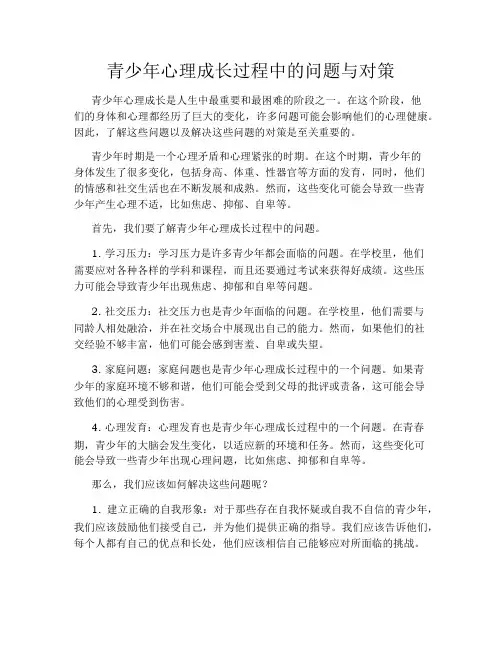 青少年心理成长过程中的问题与对策

青少年心理成长是人生中最重要和最困难的阶段之一。在这个阶段，他们的身体和心理都经历了巨大的变化，许多问题可能会影响他们的心理健康。因此，了解这些问题以及解决这些问题的对策是至关重要的。

青少年时期是一个心理矛盾和心理紧张的时期。在这个时期，青少年的身体发生了很多变化，包括身高、体重、性器官等方面的发育，同时，他们的情感和社交生活也在不断发展和成熟。然而，这些变化可能会导致一些青少年产生心理不适，比如焦虑、抑郁、自卑等。

首先，我们要了解青少年心理成长过程中的问题。

1. 学习压力：学习压力是许多青少年都会面临的问题。在学校里，他们需要应对各种各样的学科和课程，而且还要通过考试来获得好成绩。这些压力可能会导致青少年出现焦虑、抑郁和自卑等问题。

2. 社交压力：社交压力也是青少年面临的问题。在学校里，他们需要与同龄人相处融洽，并在社交场合中展现出自己的能力。然而，如果他们的社交经验不够丰富，他们可能会感到害羞、自卑或失望。

3. 家庭问题：家庭问题也是青少年心理成长过程中的一个问题。如果青少年的家庭环境不够和谐，他们可能会受到父母的批评或责备，这可能会导致他们的心理受到伤害。

4. 心理发育：心理发育也是青少年心理成长过程中的一个问题。在青春期，青少年的大脑会发生变化，以适应新的环境和任务。然而，这些变化可能会导致一些青少年出现心理问题，比如焦虑、抑郁和自卑等。

那么，我们应该如何解决这些问题呢？

1. 建立正确的自我形象：对于那些存在自我怀疑或自我不自信的青少年，我们应该鼓励他们接受自己，并为他们提供正确的指导。我们应该告诉他们，每个人都有自己的优点和长处，他们应该相信自己能够应对所面临的挑战。